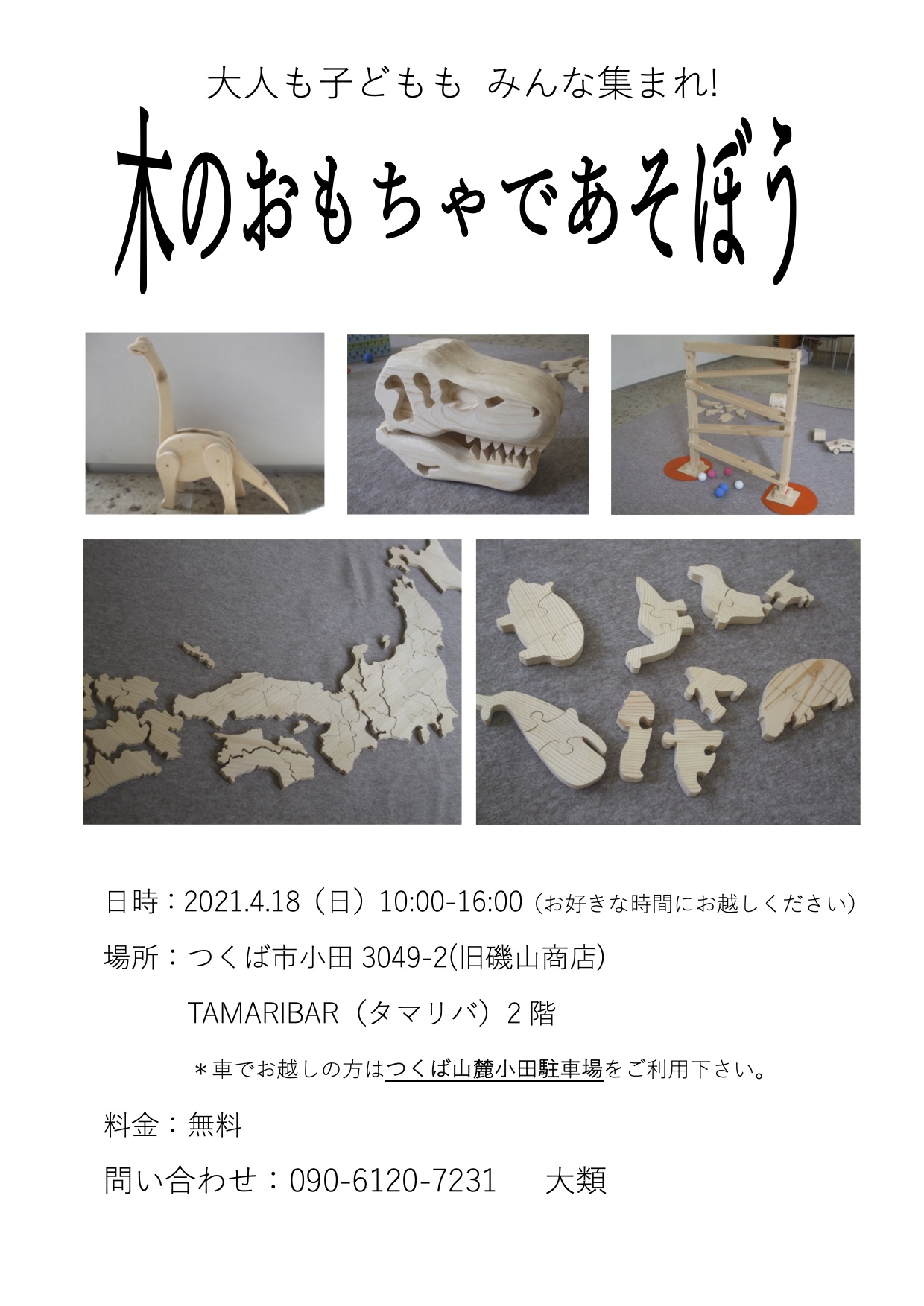 大人も子どもも　みんな集まれ!

木のおもちゃであそぼう

日時：2021.4.18（日）10:00-16:00（お好きな時間にお越しください）

場所：つくば市小田 3049-2(旧磯山商店)

TAMARIBAR（タマリバ）2 階

＊車でお越しの方はつくば山麓小田駐車場をご利用下さい。

料金：無料

問い合わせ：090-6120-7231　大類